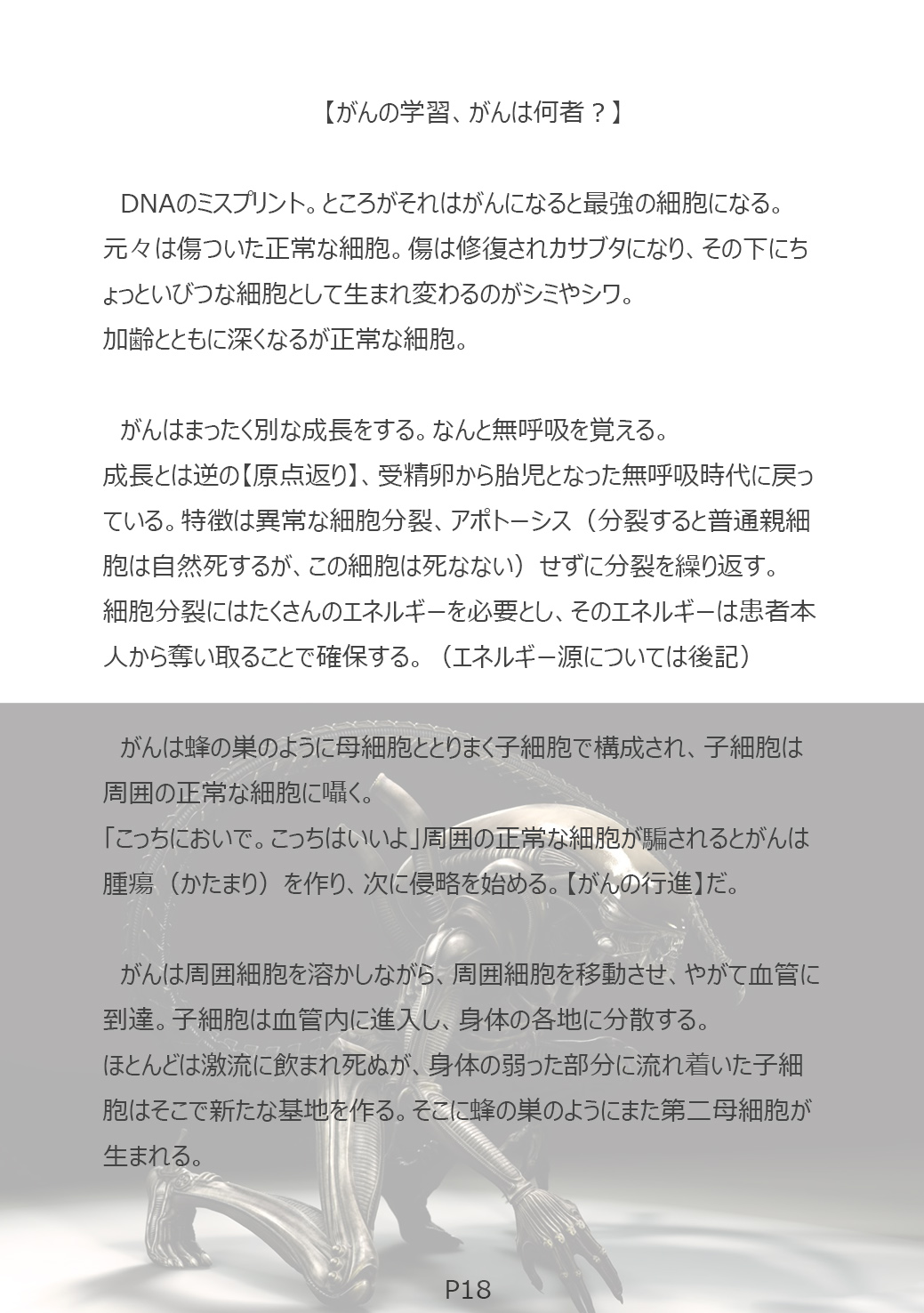 【がんの学習、がんは何者？】

DNAのミスプリント。ところがそれはがんになると最強の細胞になる。元々は傷ついた正常な細胞。傷は修復されカサブタになり、その下にちょっといびつな細胞として生まれ変わるのがシミやシワ。
加齢とともに深くなるが正常な細胞。

がんはまったく別な成長をする。なんと無呼吸を覚える。
成長とは逆の【原点返り】、受精卵から胎児となった無呼吸時代に戻っている。特徴は異常な細胞分裂、アポトーシス（分裂すると普通親細胞は自然死するが、この細胞は死なない）せずに分裂を繰り返す。
細胞分裂にはたくさんのエネルギーを必要とし、そのエネルギーは患者本人から奪い取ることで確保する。（エネルギー源については後記）

がんは蜂の巣のように母細胞ととりまく子細胞で構成され、子細胞は周囲の正常な細胞に囁く。
「こっちにおいで。こっちはいいよ」周囲の正常な細胞が騙されるとがんは腫瘍（かたまり）を作り、次に侵略を始める。【がんの行進】だ。

がんは周囲細胞を溶かしながら、周囲細胞を移動させ、やがて血管に到達。子細胞は血管内に進入し、身体の各地に分散する。
ほとんどは激流に飲まれ死ぬが、身体の弱った部分に流れ着いた子細胞はそこで新たな基地を作る。そこに蜂の巣のようにまた第二母細胞が生まれる。

P18